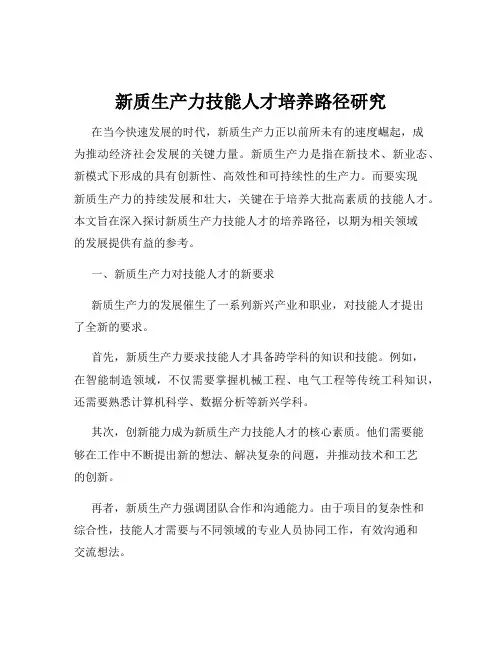 新质生产力技能人才培养路径研究

在当今快速发展的时代，新质生产力正以前所未有的速度崛起，成为推动经济社会发展的关键力量。新质生产力是指在新技术、新业态、新模式下形成的具有创新性、高效性和可持续性的生产力。而要实现新质生产力的持续发展和壮大，关键在于培养大批高素质的技能人才。本文旨在深入探讨新质生产力技能人才的培养路径，以期为相关领域的发展提供有益的参考。

一、新质生产力对技能人才的新要求

新质生产力的发展催生了一系列新兴产业和职业，对技能人才提出了全新的要求。

首先，新质生产力要求技能人才具备跨学科的知识和技能。例如，在智能制造领域，不仅需要掌握机械工程、电气工程等传统工科知识，还需要熟悉计算机科学、数据分析等新兴学科。

其次，创新能力成为新质生产力技能人才的核心素质。他们需要能够在工作中不断提出新的想法、解决复杂的问题，并推动技术和工艺的创新。

再者，新质生产力强调团队合作和沟通能力。由于项目的复杂性和综合性，技能人才需要与不同领域的专业人员协同工作，有效沟通和交流想法。